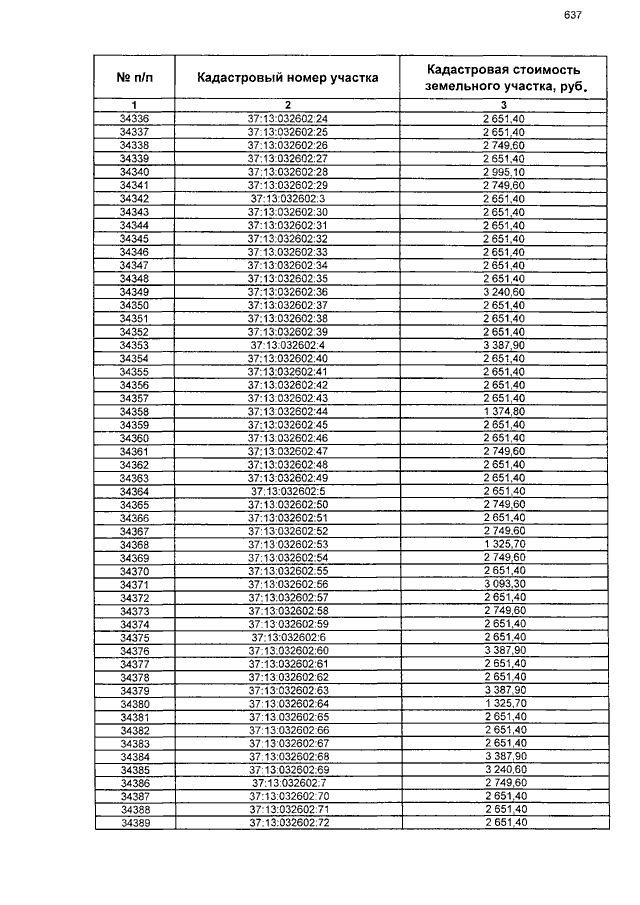 637

| № п/п | Кадастровый номер участка | Кадастровая стоимость земельного участка, руб. |
|---|---|---|
| 1 | 2 | 3 |
| 34336 | 37:13:032602:24 | 2 651,40 |
| 34337 | 37:13:032602:25 | 2 651,40 |
| 34338 | 37:13:032602:26 | 2 749,60 |
| 34339 | 37:13:032602:27 | 2 651,40 |
| 34340 | 37:13:032602:28 | 2 995,10 |
| 34341 | 37:13:032602:29 | 2 749,60 |
| 34342 | 37:13:032602:3 | 2 651,40 |
| 34343 | 37:13:032602:30 | 2 651,40 |
| 34344 | 37:13:032602:31 | 2 651,40 |
| 34345 | 37:13:032602:32 | 2 651,40 |
| 34346 | 37:13:032602:33 | 2 651,40 |
| 34347 | 37:13:032602:34 | 2 651,40 |
| 34348 | 37:13:032602:35 | 2 651,40 |
| 34349 | 37:13:032602:36 | 3 240,60 |
| 34350 | 37:13:032602:37 | 2 651,40 |
| 34351 | 37:13:032602:38 | 2 651,40 |
| 34352 | 37:13:032602:39 | 2 651,40 |
| 34353 | 37:13:032602:4 | 3 387,90 |
| 34354 | 37:13:032602:40 | 2 651,40 |
| 34355 | 37:13:032602:41 | 2 651,40 |
| 34356 | 37:13:032602:42 | 2 651,40 |
| 34357 | 37:13:032602:43 | 2 651,40 |
| 34358 | 37:13:032602:44 | 1 374,80 |
| 34359 | 37:13:032602:45 | 2 651,40 |
| 34360 | 37:13:032602:46 | 2 651,40 |
| 34361 | 37:13:032602:47 | 2 749,60 |
| 34362 | 37:13:032602:48 | 2 651,40 |
| 34363 | 37:13:032602:49 | 2 651,40 |
| 34364 | 37:13:032602:5 | 2 651,40 |
| 34365 | 37:13:032602:50 | 2 749,60 |
| 34366 | 37:13:032602:51 | 2 651,40 |
| 34367 | 37:13:032602:52 | 2 749,60 |
| 34368 | 37:13:032602:53 | 1 325,70 |
| 34369 | 37:13:032602:54 | 2 749,60 |
| 34370 | 37:13:032602:55 | 2 651,40 |
| 34371 | 37:13:032602:56 | 3 093,30 |
| 34372 | 37:13:032602:57 | 2 651,40 |
| 34373 | 37:13:032602:58 | 2 749,60 |
| 34374 | 37:13:032602:59 | 2 651,40 |
| 34375 | 37:13:032602:6 | 2 651,40 |
| 34376 | 37:13:032602:60 | 3 387,90 |
| 34377 | 37:13:032602:61 | 2 651,40 |
| 34378 | 37:13:032602:62 | 2 651,40 |
| 34379 | 37:13:032602:63 | 3 387,90 |
| 34380 | 37:13:032602:64 | 1 325,70 |
| 34381 | 37:13:032602:65 | 2 651,40 |
| 34382 | 37:13:032602:66 | 2 651,40 |
| 34383 | 37:13:032602:67 | 2 651,40 |
| 34384 | 37:13:032602:68 | 3 387,90 |
| 34385 | 37:13:032602:69 | 3 240,60 |
| 34386 | 37:13:032602:7 | 2 749,60 |
| 34387 | 37:13:032602:70 | 2 651,40 |
| 34388 | 37:13:032602:71 | 2 651,40 |
| 34389 | 37:13:032602:72 | 2 651,40 |